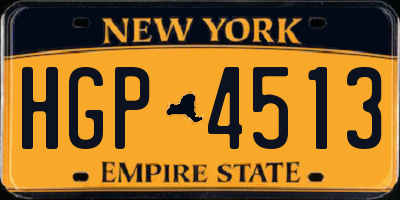 NEW YORK

HGP 4513

EMPIRE STATE